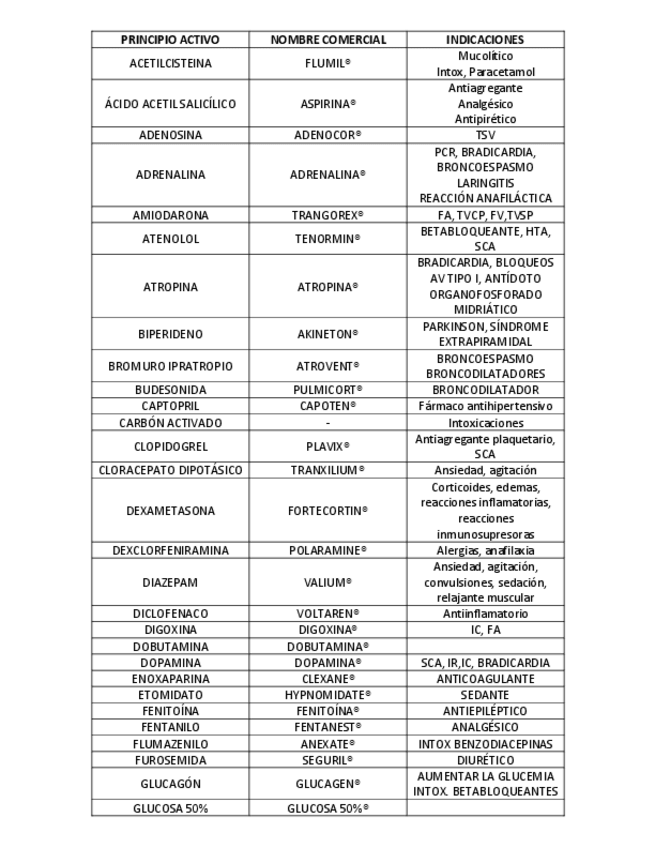 | PRINCIPIO ACTIVO | NOMBRE COMERCIAL | INDICACIONES |
|---|---|---|
| ACETILCISTEINA | FLUMIL® | Mucolítico Intox, Paracetamol |
| ÁCIDO ACETILSALICÍLICO | ASPIRINA® | Antiagregante Analgésico Antipirético |
| ADENOSINA | ADENOCOR® | TSV |
| ADRENALINA | ADRENALINA® | PCR, BRADICARDIA, BRONCOESPASMO LARINGITIS REACCIÓN ANAFILÁCTICA |
| AMIODARONA | TRANGOREX® | FA, TVCP, FV,TVSP |
| ATENOLOL | TENORMIN® | BETABLOQUEANTE, HTA, SCA |
| ATROPINA | ATROPINA® | BRADICARDIA, BLOQUEOS AV TIPO I, ANTÍDOTO ORGANOFOSFORADO MIDRIÁTICO |
| BIPERIDENO | AKINETON® | PARKINSON, SÍNDROME EXTRAPIRAMIDAL |
| BROMURO IPRATROPIO | ATROVENT® | BRONCOESPASMO BRONCODILATADORES |
| BUDESONIDA | PULMICORT® | BRONCODILATADOR |
| CAPTOPRIL | CAPOTEN® | Fármaco antihipertensivo |
| CARBÓN ACTIVADO | - | Intoxicaciones |
| CLOPIDOGREL | PLAVIX® | Antiagregante plaquetario, SCA |
| CLORACEPATO DIPOTÁSICO | TRANXILIUM® | Ansiedad, agitación |
| DEXAMETASONA | FORTECORTIN® | Corticoides, edemas, reacciones inflamatorias, reacciones inmunosupresoras |
| DEXCLORFENIRAMINA | POLARAMINE® | Alergias, anafilaxia |
| DIAZEPAM | VALIUM® | Ansiedad, agitación, convulsiones, sedación, relajante muscular |
| DICLOFENACO | VOLTAREN® | Antiinflamatorio |
| DIGOXINA | DIGOXINA® | IC, FA |
| DOBUTAMINA | DOBUTAMINA® | |
| DOPAMINA | DOPAMINA® | SCA, IR,IC, BRADICARDIA |
| ENOXAPARINA | CLEXANE® | ANTICOAGULANTE |
| ETOMIDATO | HYPNOMIDATE® | SEDANTE |
| FENITOÍNA | FENITOÍNA® | ANTIEPILÉPTICO |
| FENTANILO | FENTANEST® | ANALGÉSICO |
| FLUMAZENILO | ANEXATE® | INTOX BENZODIACEPINAS |
| FUROSEMIDA | SEGURIL® | DIURÉTICO |
| GLUCAGÓN | GLUCAGEN® | AUMENTAR LA GLUCEMIA INTOX. BETABLOQUEANTES |
| GLUCOSA 50% | GLUCOSA 50%® | |